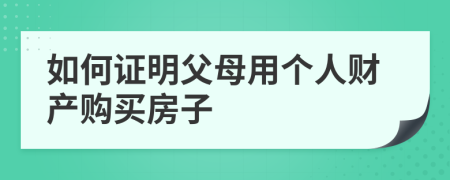 如何证明父母用个人财产购买房子